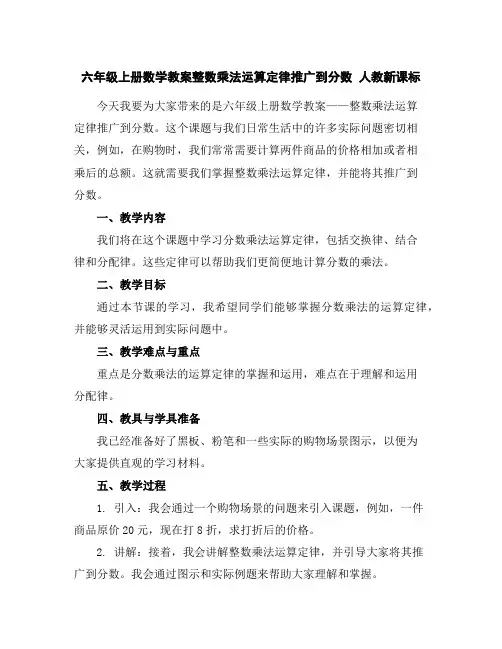 六年级上册数学教案整数乘法运算定律推广到分数 人教新课标

今天我要为大家带来的是六年级上册数学教案——整数乘法运算定律推广到分数。这个课题与我们日常生活中的许多实际问题密切相关，例如，在购物时，我们常常需要计算两件商品的价格相加或者相乘后的总额。这就需要我们掌握整数乘法运算定律，并能将其推广到分数。

一、教学内容

我们将在这个课题中学习分数乘法运算定律，包括交换律、结合律和分配律。这些定律可以帮助我们更简便地计算分数的乘法。

二、教学目标

通过本节课的学习，我希望同学们能够掌握分数乘法的运算定律，并能够灵活运用到实际问题中。

三、教学难点与重点

重点是分数乘法的运算定律的掌握和运用，难点在于理解和运用分配律。

四、教具与学具准备

我已经准备好了黑板、粉笔和一些实际的购物场景图示，以便为大家提供直观的学习材料。

五、教学过程

1. 引入：我会通过一个购物场景的问题来引入课题，例如，一件商品原价 20 元，现在打 8 折，求打折后的价格。

2. 讲解：接着，我会讲解整数乘法运算定律，并引导大家将其推广到分数。我会通过图示和实际例题来帮助大家理解和掌握。